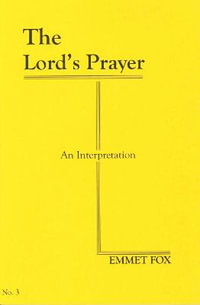 The Lord's Prayer

An Interpretation

EMMET FOX

No. 3